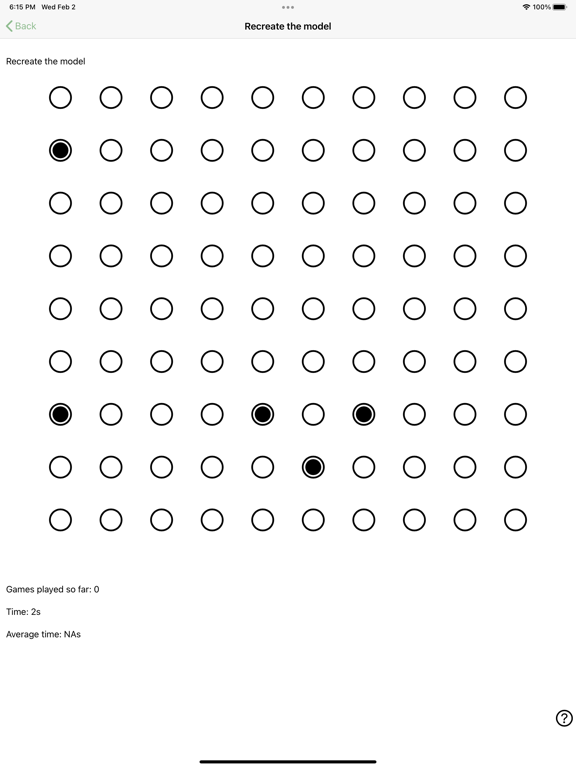 6:15 PM Wed Feb 2
100%

Back
Recreate the model

Recreate the model

Games played so far: 0

Time: 2s

Average time: NAs

?